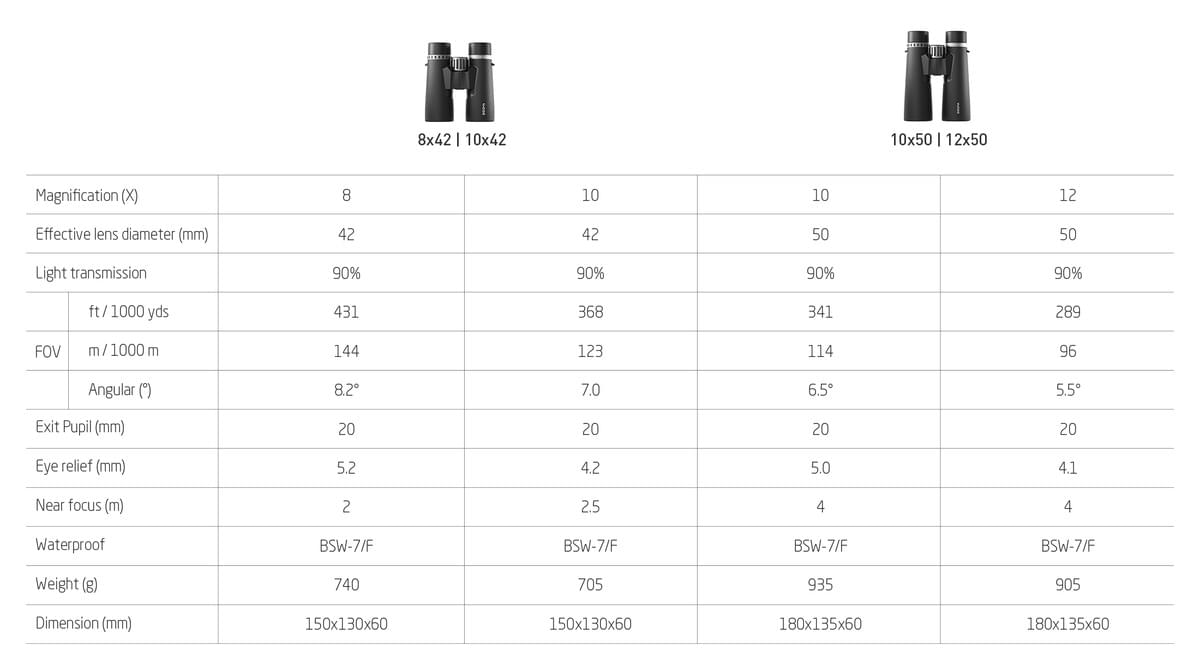 8x42 | 10x42

10x50 | 12x50

| Magnification (X) | | 8 | 10 | 10 | 12 |
|---|---|---|---|---|---|
| Effective lens diameter (mm) | | 42 | 42 | 50 | 50 |
| Light transmission | | 90% | 90% | 90% | 90% |
| FOV | ft / 1000 yds | 431 | 368 | 341 | 289 |
| | m / 1000 m | 144 | 123 | 114 | 96 |
| | Angular (°) | 8.2° | 7.0 | 6.5° | 5.5° |
| Exit Pupil (mm) | | 20 | 20 | 20 | 20 |
| Eye relief (mm) | | 5.2 | 4.2 | 5.0 | 4.1 |
| Near focus (m) | | 2 | 2.5 | 4 | 4 |
| Waterproof | | BSW-7/F | BSW-7/F | BSW-7/F | BSW-7/F |
| Weight (g) | | 740 | 705 | 935 | 905 |
| Dimension (mm) | | 150x130x60 | 150x130x60 | 180x135x60 | 180x135x60 |